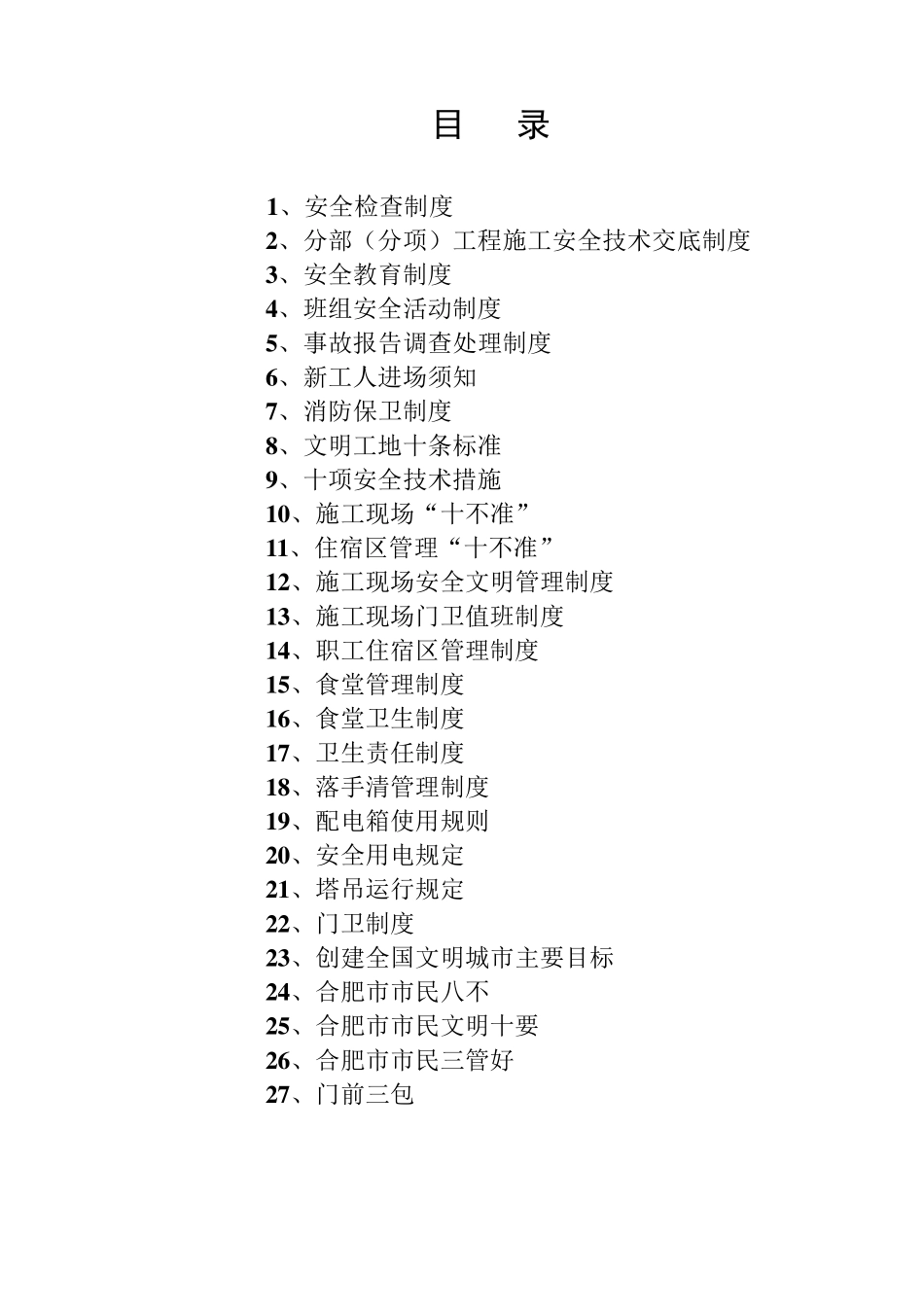 目　录

1、安全检查制度
2、分部（分项）工程施工安全技术交底制度
3、安全教育制度
4、班组安全活动制度
5、事故报告调查处理制度
6、新工人进场须知
7、消防保卫制度
8、文明工地十条标准
9、十项安全技术措施
10、施工现场“十不准”
11、住宿区管理“十不准”
12、施工现场安全文明管理制度
13、施工现场门卫值班制度
14、职工住宿区管理制度
15、食堂管理制度
16、食堂卫生制度
17、卫生责任制度
18、落手清管理制度
19、配电箱使用规则
20、安全用电规定
21、塔吊运行规定
22、门卫制度
23、创建全国文明城市主要目标
24、合肥市市民八不
25、合肥市市民文明十要
26、合肥市市民三管好
27、门前三包